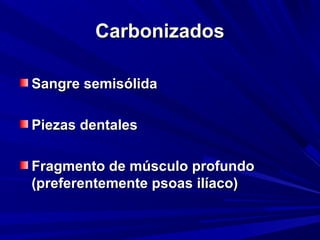 Carbonizados

Sangre semisólida

Piezas dentales

Fragmento de músculo profundo (preferentemente psoas ilíaco)